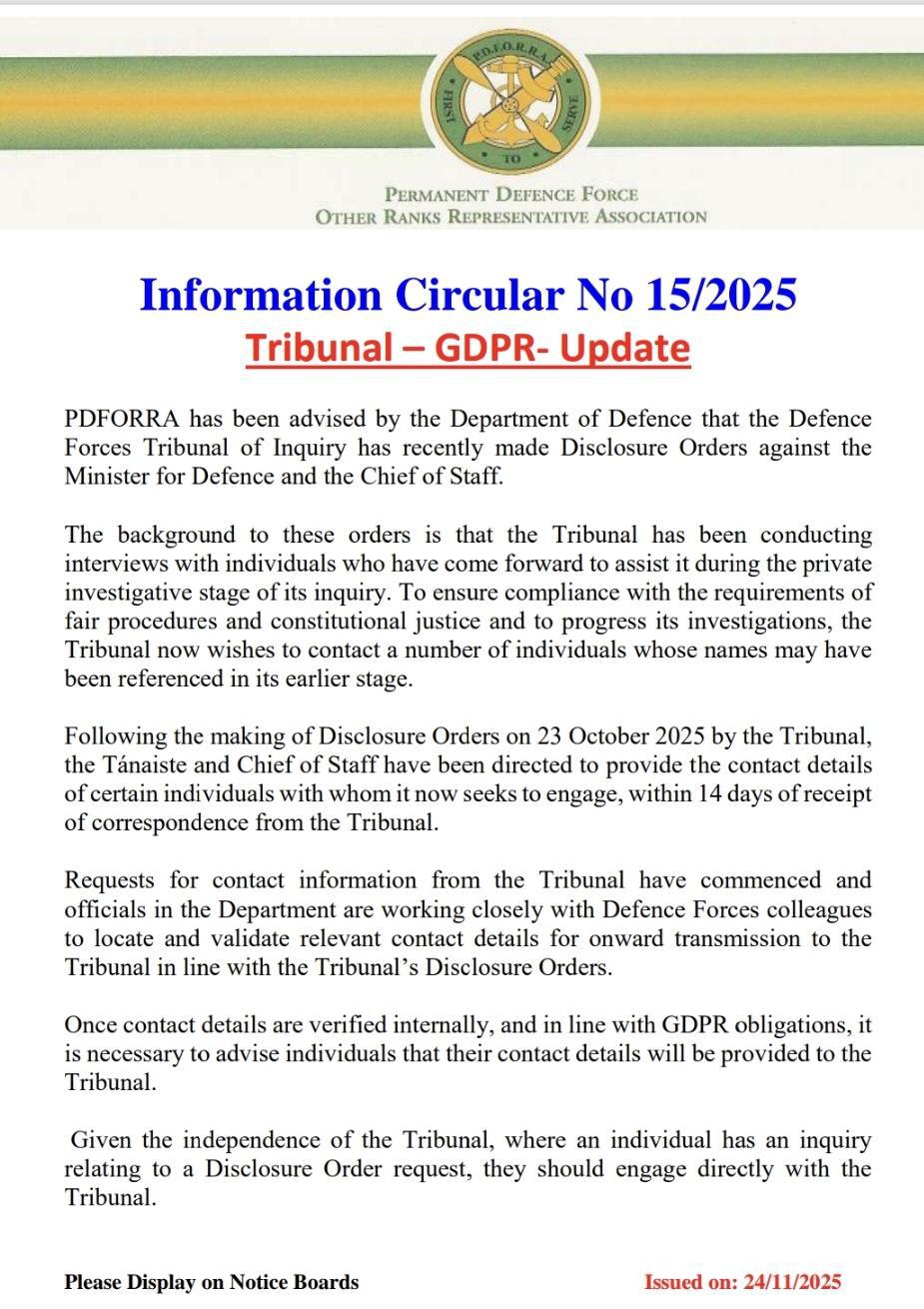 P.D.F.O.R.R.A.
FIRST
TO
SERVE

PERMANENT DEFENCE FORCE
OTHER RANKS REPRESENTATIVE ASSOCIATION

Information Circular No 15/2025
Tribunal – GDPR- Update

PDFORRA has been advised by the Department of Defence that the Defence Forces Tribunal of Inquiry has recently made Disclosure Orders against the Minister for Defence and the Chief of Staff.

The background to these orders is that the Tribunal has been conducting interviews with individuals who have come forward to assist it during the private investigative stage of its inquiry. To ensure compliance with the requirements of fair procedures and constitutional justice and to progress its investigations, the Tribunal now wishes to contact a number of individuals whose names may have been referenced in its earlier stage.

Following the making of Disclosure Orders on 23 October 2025 by the Tribunal, the Tánaiste and Chief of Staff have been directed to provide the contact details of certain individuals with whom it now seeks to engage, within 14 days of receipt of correspondence from the Tribunal.

Requests for contact information from the Tribunal have commenced and officials in the Department are working closely with Defence Forces colleagues to locate and validate relevant contact details for onward transmission to the Tribunal in line with the Tribunal's Disclosure Orders.

Once contact details are verified internally, and in line with GDPR obligations, it is necessary to advise individuals that their contact details will be provided to the Tribunal.

Given the independence of the Tribunal, where an individual has an inquiry relating to a Disclosure Order request, they should engage directly with the Tribunal.

Please Display on Notice Boards

Issued on: 24/11/2025